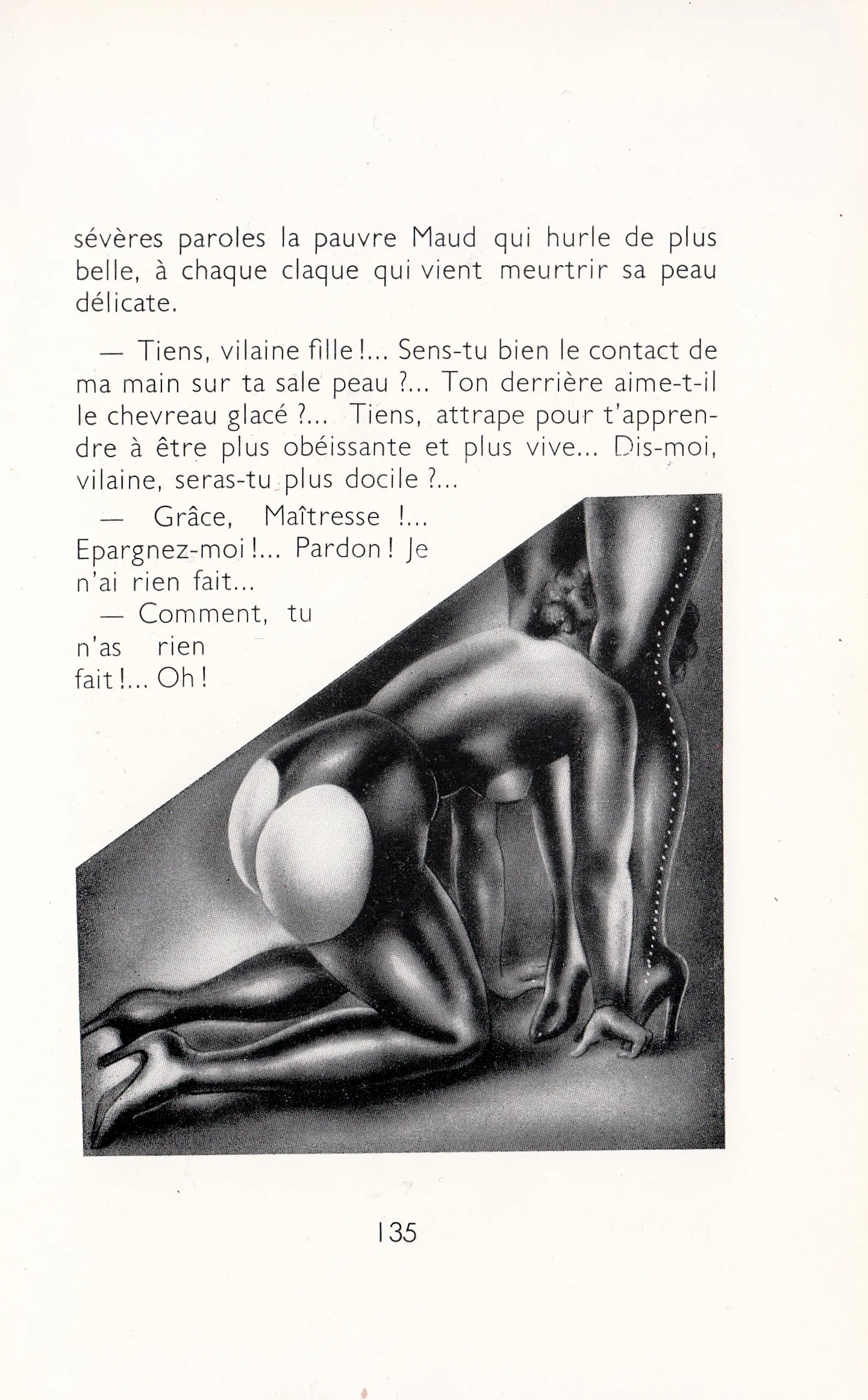 sévères paroles la pauvre Maud qui hurle de plus belle, à chaque claque qui vient meurtrir sa peau délicate.

— Tiens, vilaine fille !... Sens-tu bien le contact de ma main sur ta sale peau ?... Ton derrière aime-t-il le chevreau glacé ?... Tiens, attrape pour t'apprendre à être plus obéissante et plus vive... Dis-moi, vilaine, seras-tu plus docile ?...

— Grâce, Maîtresse !... Epargnez-moi !... Pardon ! Je n'ai rien fait...

— Comment, tu n'as rien fait !... Oh !

135